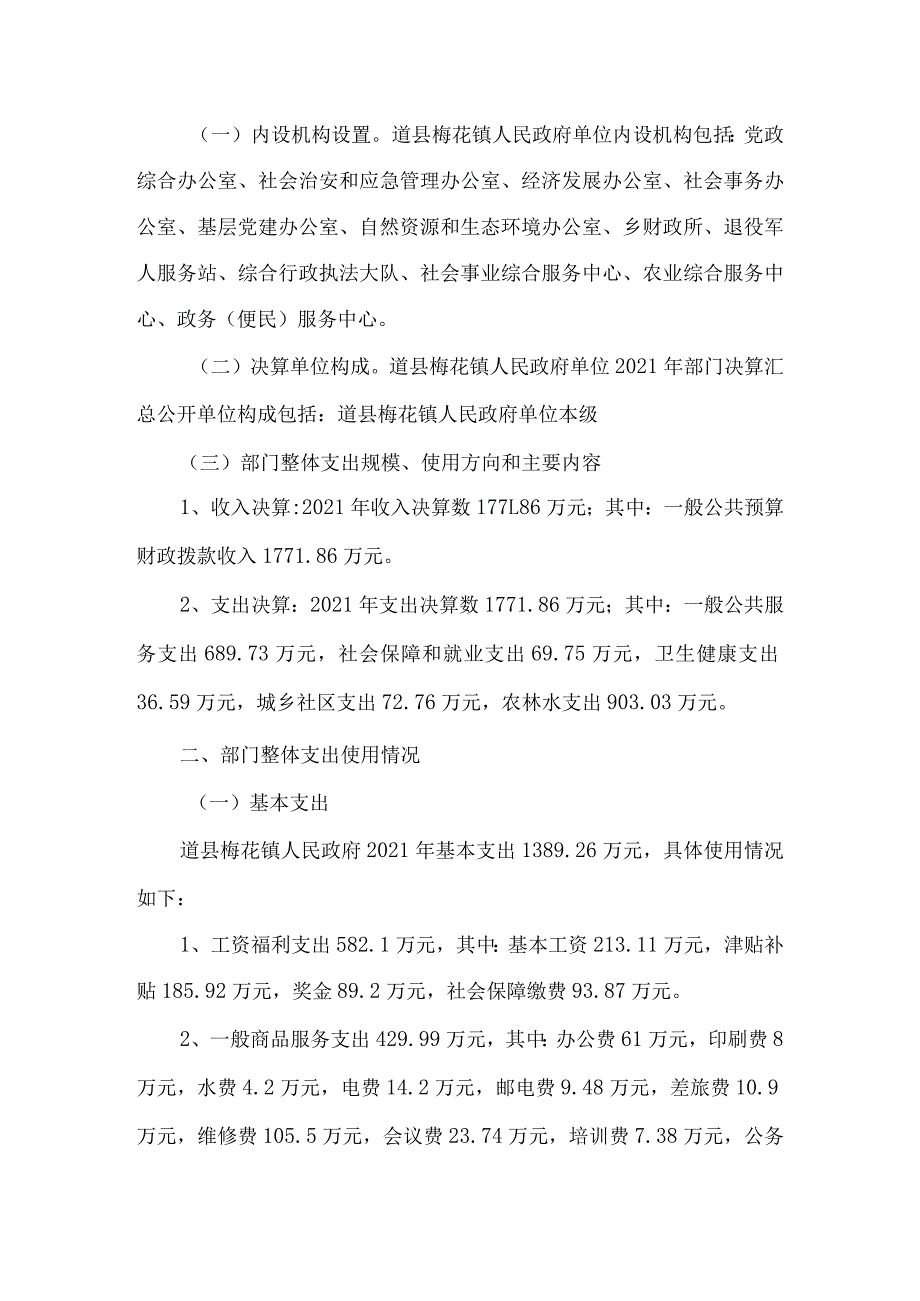 （一）内设机构设置。道县梅花镇人民政府单位内设机构包括:党政综合办公室、社会治安和应急管理办公室、经济发展办公室、社会事务办公室、基层党建办公室、自然资源和生态环境办公室、乡财政所、退役军人服务站、综合行政执法大队、社会事业综合服务中心、农业综合服务中心、政务（便民）服务中心。

（二）决算单位构成。道县梅花镇人民政府单位2021年部门决算汇总公开单位构成包括：道县梅花镇人民政府单位本级

（三）部门整体支出规模、使用方向和主要内容

1、收入决算:2021年收入决算数177L86万元；其中：一般公共预算财政拨款收入1771.86万元。

2、支出决算：2021年支出决算数1771.86万元；其中：一般公共服务支出689.73万元，社会保障和就业支出69.75万元，卫生健康支出36.59万元，城乡社区支出72.76万元，农林水支出903.03万元。

二、部门整体支出使用情况

（一）基本支出

道县梅花镇人民政府2021年基本支出1389.26万元，具体使用情况如下：

1、工资福利支出582.1万元，其中:基本工资213.11万元，津贴补贴185.92万元，奖金89.2万元，社会保障缴费93.87万元。

2、一般商品服务支出429.99万元，其中:办公费61万元，印刷费8万元，水费4.2万元，电费14.2万元，邮电费9.48万元，差旅费10.9万元，维修费105.5万元，会议费23.74万元，培训费7.38万元，公务